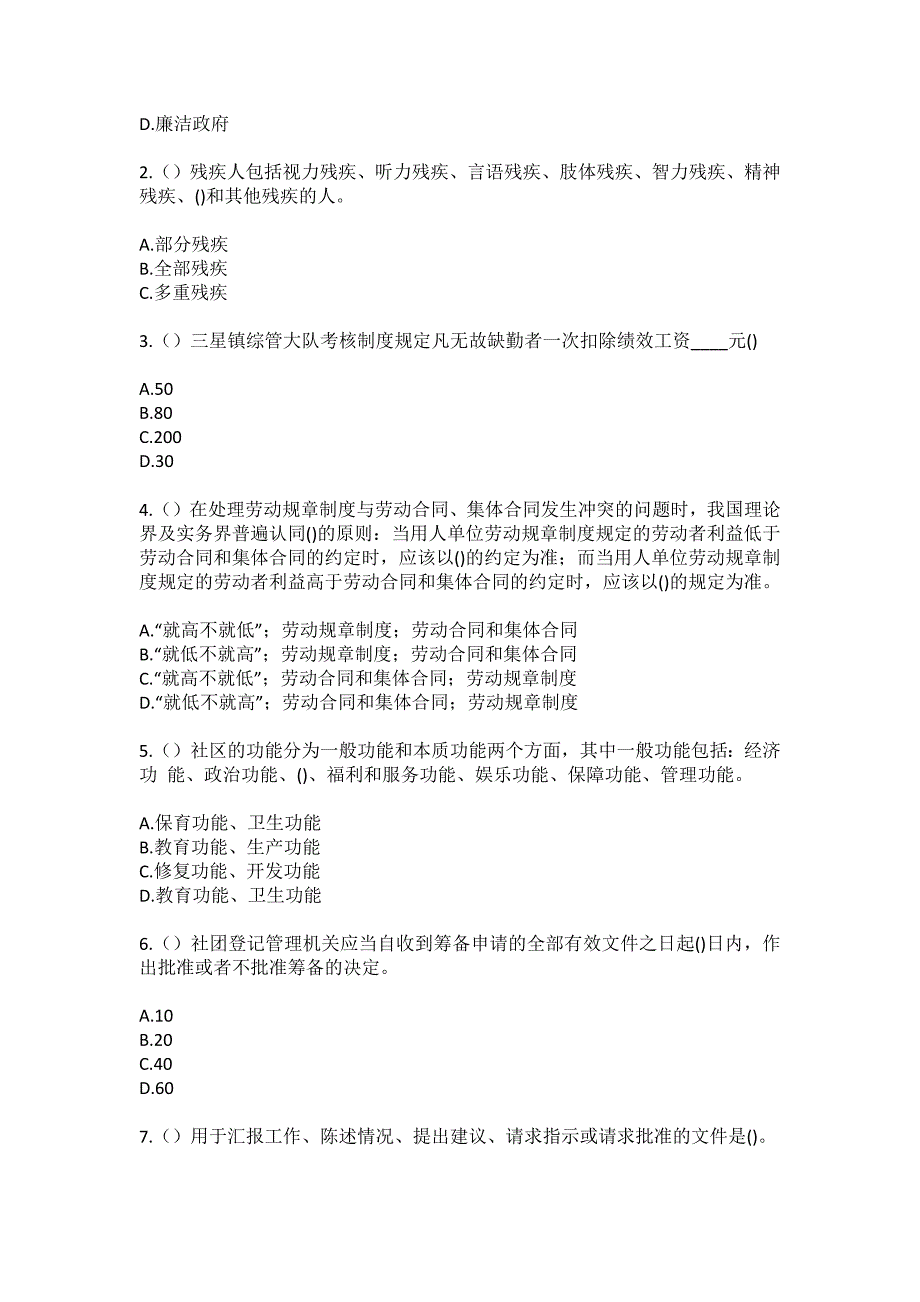 D.廉洁政府

2.（）残疾人包括视力残疾、听力残疾、言语残疾、肢体残疾、智力残疾、精神残疾、()和其他残疾的人。

A.部分残疾
B.全部残疾
C.多重残疾

3.（）三星镇综管大队考核制度规定凡无故缺勤者一次扣除绩效工资____元()

A.50
B.80
C.200
D.30

4.（）在处理劳动规章制度与劳动合同、集体合同发生冲突的问题时，我国理论界及实务界普遍认同()的原则：当用人单位劳动规章制度规定的劳动者利益低于劳动合同和集体合同的约定时，应该以()的约定为准；而当用人单位劳动规章制度规定的劳动者利益高于劳动合同和集体合同的约定时，应该以()的规定为准。

A.“就高不就低”；劳动规章制度；劳动合同和集体合同
B.“就低不就高”；劳动规章制度；劳动合同和集体合同
C.“就高不就低”；劳动合同和集体合同；劳动规章制度
D.“就低不就高”；劳动合同和集体合同；劳动规章制度

5.（）社区的功能分为一般功能和本质功能两个方面，其中一般功能包括：经济功 能、政治功能、()、福利和服务功能、娱乐功能、保障功能、管理功能。

A.保育功能、卫生功能
B.教育功能、生产功能
C.修复功能、开发功能
D.教育功能、卫生功能

6.（）社团登记管理机关应当自收到筹备申请的全部有效文件之日起()日内，作出批准或者不批准筹备的决定。

A.10
B.20
C.40
D.60

7.（）用于汇报工作、陈述情况、提出建议、请求指示或请求批准的文件是()。